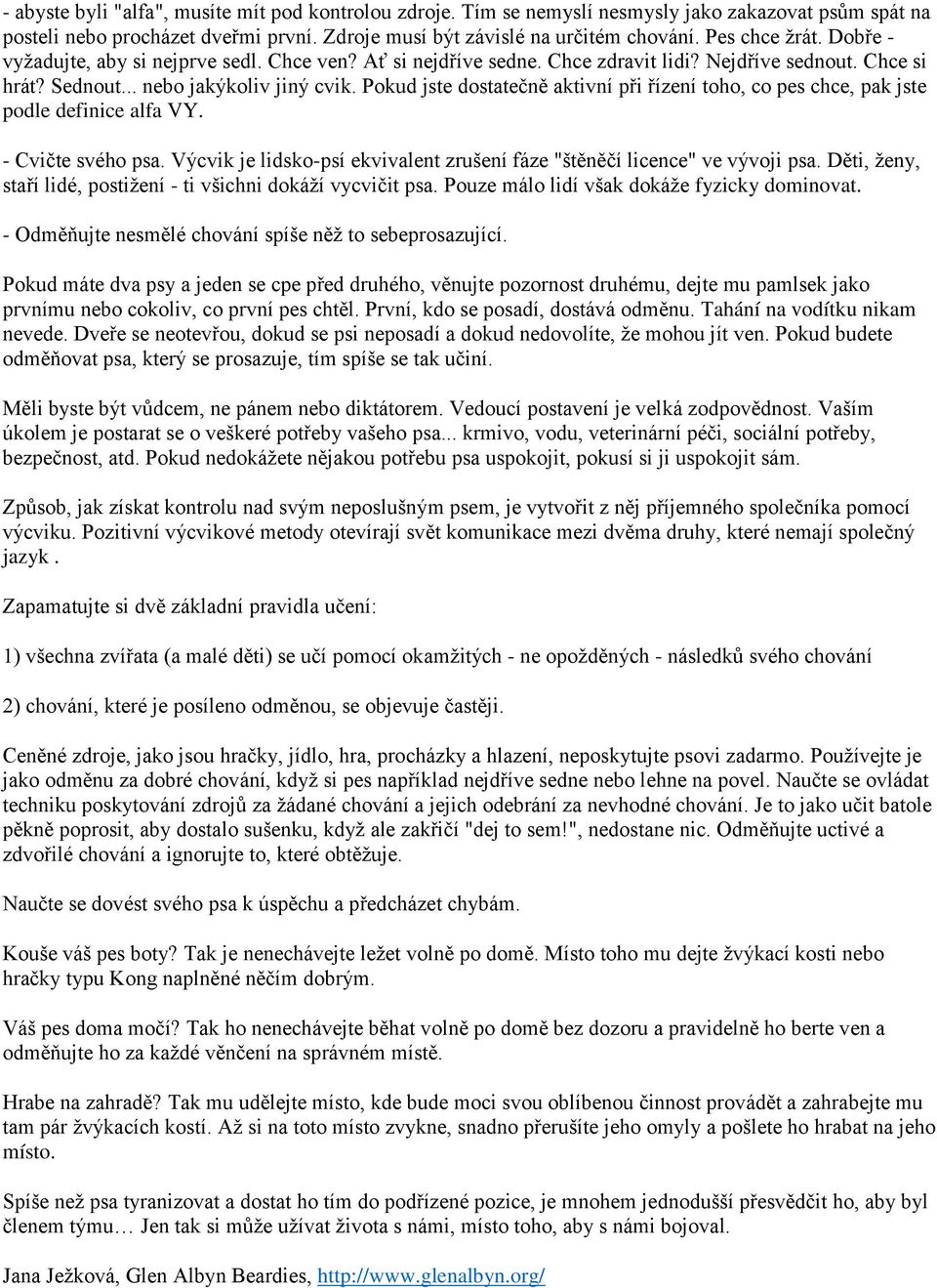 - abyste byli "alfa", musíte mít pod kontrolou zdroje. Tím se nemyslí nesmysly jako zakazovat psům spát na posteli nebo procházet dveřmi první. Zdroje musí být závislé na určitém chování. Pes chce žrát. Dobře - vyžadujte, aby si nejprve sedl. Chce ven? Ať si nejdříve sedne. Chce zdravit lidi? Nejdříve sednout. Chce si hrát? Sednout... nebo jakýkoliv jiný cvik. Pokud jste dostatečně aktivní při řízení toho, co pes chce, pak jste podle definice alfa VY.

- Cvičte svého psa. Výcvik je lidsko-psí ekvivalent zrušení fáze "štěněčí licence" ve vývoji psa. Děti, ženy, staří lidé, postižení - ti všichni dokáží vycvičit psa. Pouze málo lidí však dokáže fyzicky dominovat.

- Odměňujte nesmělé chování spíše něž to sebeprosazující.

Pokud máte dva psy a jeden se cpe před druhého, věnujte pozornost druhému, dejte mu pamlsek jako prvnímu nebo cokoliv, co první pes chtěl. První, kdo se posadí, dostává odměnu. Tahání na vodítku nikam nevede. Dveře se neotevřou, dokud se psi neposadí a dokud nedovolíte, že mohou jít ven. Pokud budete odměňovat psa, který se prosazuje, tím spíše se tak učiní.

Měli byste být vůdcem, ne pánem nebo diktátorem. Vedoucí postavení je velká zodpovědnost. Vaším úkolem je postarat se o veškeré potřeby vašeho psa... krmivo, vodu, veterinární péči, sociální potřeby, bezpečnost, atd. Pokud nedokážete nějakou potřebu psa uspokojit, pokusí si ji uspokojit sám.

Způsob, jak získat kontrolu nad svým neposlušným psem, je vytvořit z něj příjemného společníka pomocí výcviku. Pozitivní výcvikové metody otevírají svět komunikace mezi dvěma druhy, které nemají společný jazyk .

Zapamatujte si dvě základní pravidla učení:

1) všechna zvířata (a malé děti) se učí pomocí okamžitých - ne opožděných - následků svého chování

2) chování, které je posíleno odměnou, se objevuje častěji.

Ceněné zdroje, jako jsou hračky, jídlo, hra, procházky a hlazení, neposkytujte psovi zadarmo. Používejte je jako odměnu za dobré chování, když si pes například nejdříve sedne nebo lehne na povel. Naučte se ovládat techniku poskytování zdrojů za žádané chování a jejich odebrání za nevhodné chování. Je to jako učit batole pěkně poprosit, aby dostalo sušenku, když ale zakřičí "dej to sem!", nedostane nic. Odměňujte uctivé a zdvořilé chování a ignorujte to, které obtěžuje.

Naučte se dovést svého psa k úspěchu a předcházet chybám.

Kouše váš pes boty? Tak je nenechávejte ležet volně po domě. Místo toho mu dejte žvýkací kosti nebo hračky typu Kong naplněné něčím dobrým.

Váš pes doma močí? Tak ho nenechávejte běhat volně po domě bez dozoru a pravidelně ho berte ven a odměňujte ho za každé věnčení na správném místě.

Hrabe na zahradě? Tak mu udělejte místo, kde bude moci svou oblíbenou činnost provádět a zahrabejte mu tam pár žvýkacích kostí. Až si na toto místo zvykne, snadno přerušíte jeho omyly a pošlete ho hrabat na jeho místo.

Spíše než psa tyranizovat a dostat ho tím do podřízené pozice, je mnohem jednodušší přesvědčit ho, aby byl členem týmu… Jen tak si může užívat života s námi, místo toho, aby s námi bojoval.

Jana Ježková, Glen Albyn Beardies, http://www.glenalbyn.org/